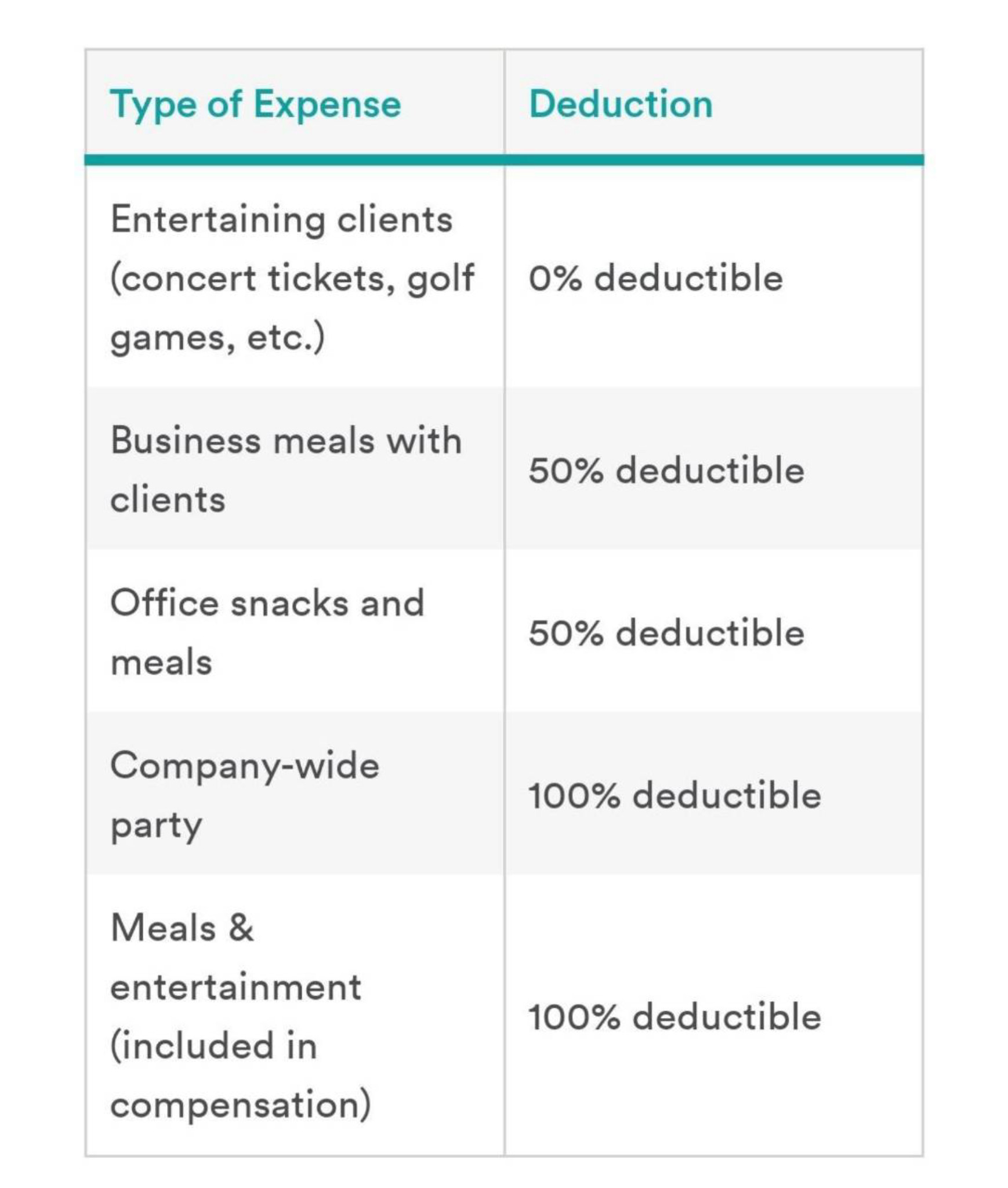 | Type of Expense | Deduction |
|---|---|
| Entertaining clients (concert tickets, golf games, etc.) | 0% deductible |
| Business meals with clients | 50% deductible |
| Office snacks and meals | 50% deductible |
| Company-wide party | 100% deductible |
| Meals & entertainment (included in compensation) | 100% deductible |